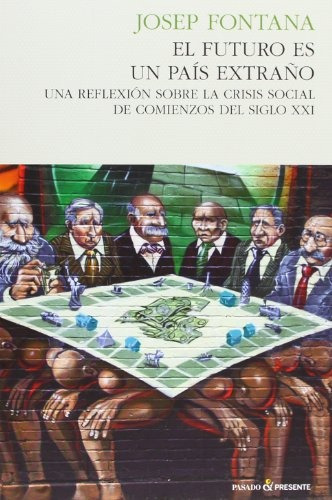 JOSEP FONTANA

EL FUTURO ES UN PAÍS EXTRAÑO

UNA REFLEXIÓN SOBRE LA CRISIS SOCIAL DE COMIENZOS DEL SIGLO XXI

PASADO & PRESENTE